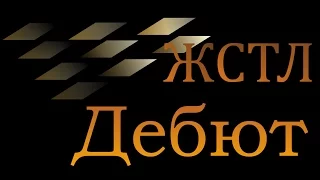 ЖСТЛ
Дебют